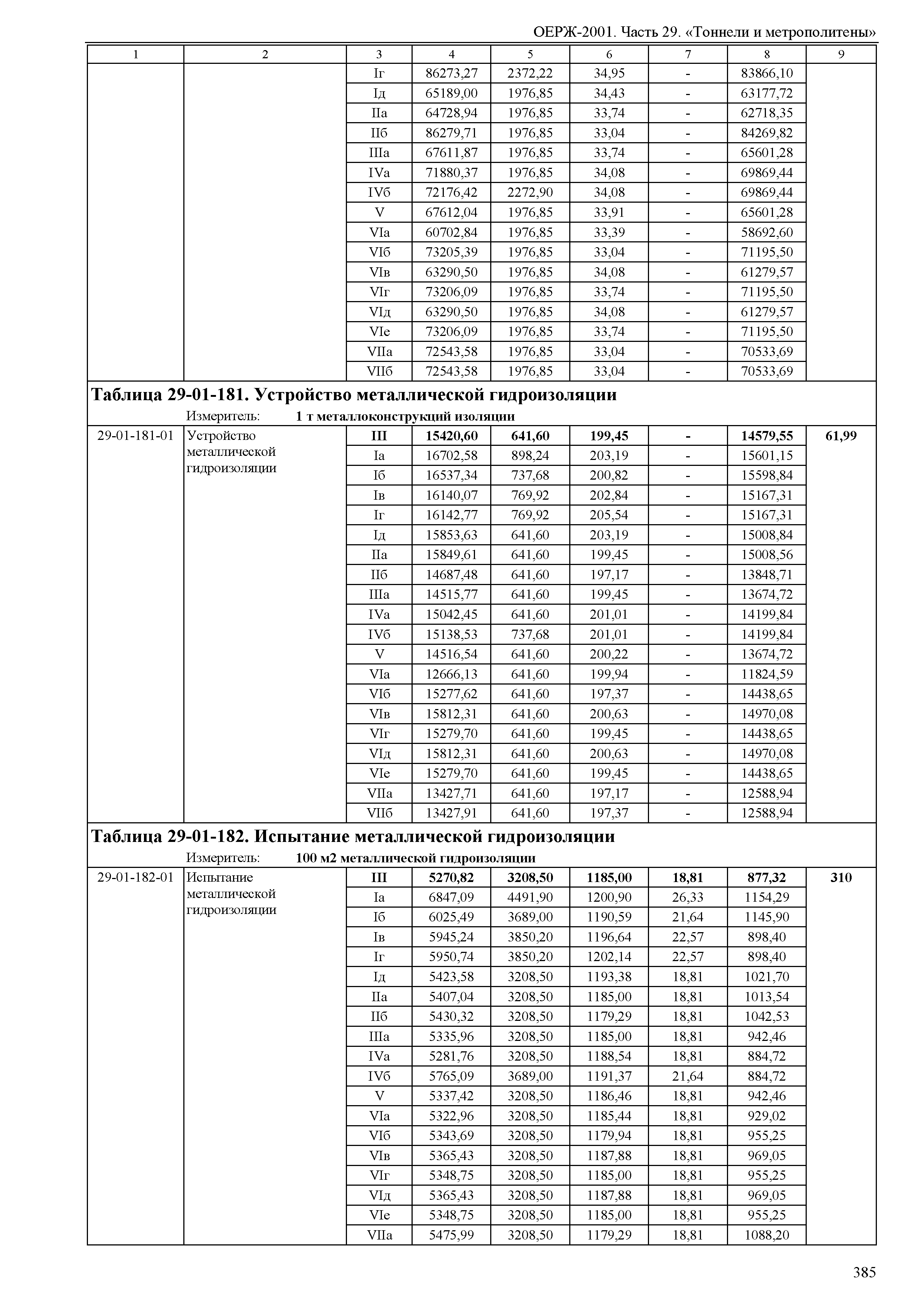 ОЕРЖ-2001. Часть 29. «Тоннели и метрополитены»

| 1 | 2 | 3 | 4 | 5 | 6 | 7 | 8 | 9 |
|---|---|---|---|---|---|---|---|---|
| | | Iг | 86273,27 | 2372,22 | 34,95 | - | 83866,10 | |
| | | Iд | 65189,00 | 1976,85 | 34,43 | - | 63177,72 | |
| | | IIа | 64728,94 | 1976,85 | 33,74 | - | 62718,35 | |
| | | IIб | 86279,71 | 1976,85 | 33,04 | - | 84269,82 | |
| | | IIIа | 67611,87 | 1976,85 | 33,74 | - | 65601,28 | |
| | | IVа | 71880,37 | 1976,85 | 34,08 | - | 69869,44 | |
| | | IVб | 72176,42 | 2272,90 | 34,08 | - | 69869,44 | |
| | | V | 67612,04 | 1976,85 | 33,91 | - | 65601,28 | |
| | | VIа | 60702,84 | 1976,85 | 33,39 | - | 58692,60 | |
| | | VIб | 73205,39 | 1976,85 | 33,04 | - | 71195,50 | |
| | | VIв | 63290,50 | 1976,85 | 34,08 | - | 61279,57 | |
| | | VIг | 73206,09 | 1976,85 | 33,74 | - | 71195,50 | |
| | | VIд | 63290,50 | 1976,85 | 34,08 | - | 61279,57 | |
| | | VIе | 73206,09 | 1976,85 | 33,74 | - | 71195,50 | |
| | | VIIа | 72543,58 | 1976,85 | 33,04 | - | 70533,69 | |
| | | VIIб | 72543,58 | 1976,85 | 33,04 | - | 70533,69 | |

Таблица 29-01-181. Устройство металлической гидроизоляции
Измеритель: 1 т металлоконструкций изоляции

| | | | | | | | | |
|---|---|---|---|---|---|---|---|---|
| 29-01-181-01 | Устройство металлической гидроизоляции | III | 15420,60 | 641,60 | 199,45 | - | 14579,55 | 61,99 |
| | | Iа | 16702,58 | 898,24 | 203,19 | - | 15601,15 | |
| | | Iб | 16537,34 | 737,68 | 200,82 | - | 15598,84 | |
| | | Iв | 16140,07 | 769,92 | 202,84 | - | 15167,31 | |
| | | Iг | 16142,77 | 769,92 | 205,54 | - | 15167,31 | |
| | | Iд | 15853,63 | 641,60 | 203,19 | - | 15008,84 | |
| | | IIа | 15849,61 | 641,60 | 199,45 | - | 15008,56 | |
| | | IIб | 14687,48 | 641,60 | 197,17 | - | 13848,71 | |
| | | IIIа | 14515,77 | 641,60 | 199,45 | - | 13674,72 | |
| | | IVа | 15042,45 | 641,60 | 201,01 | - | 14199,84 | |
| | | IVб | 15138,53 | 737,68 | 201,01 | - | 14199,84 | |
| | | V | 14516,54 | 641,60 | 200,22 | - | 13674,72 | |
| | | VIа | 12666,13 | 641,60 | 199,94 | - | 11824,59 | |
| | | VIб | 15277,62 | 641,60 | 197,37 | - | 14438,65 | |
| | | VIв | 15812,31 | 641,60 | 200,63 | - | 14970,08 | |
| | | VIг | 15279,70 | 641,60 | 199,45 | - | 14438,65 | |
| | | VIд | 15812,31 | 641,60 | 200,63 | - | 14970,08 | |
| | | VIе | 15279,70 | 641,60 | 199,45 | - | 14438,65 | |
| | | VIIа | 13427,71 | 641,60 | 197,17 | - | 12588,94 | |
| | | VIIб | 13427,91 | 641,60 | 197,37 | - | 12588,94 | |

Таблица 29-01-182. Испытание металлической гидроизоляции
Измеритель: 100 м2 металлической гидроизоляции

| | | | | | | | | |
|---|---|---|---|---|---|---|---|---|
| 29-01-182-01 | Испытание металлической гидроизоляции | III | 5270,82 | 3208,50 | 1185,00 | 18,81 | 877,32 | 310 |
| | | Iа | 6847,09 | 4491,90 | 1200,90 | 26,33 | 1154,29 | |
| | | Iб | 6025,49 | 3689,00 | 1190,59 | 21,64 | 1145,90 | |
| | | Iв | 5945,24 | 3850,20 | 1196,64 | 22,57 | 898,40 | |
| | | Iг | 5950,74 | 3850,20 | 1202,14 | 22,57 | 898,40 | |
| | | Iд | 5423,58 | 3208,50 | 1193,38 | 18,81 | 1021,70 | |
| | | IIа | 5407,04 | 3208,50 | 1185,00 | 18,81 | 1013,54 | |
| | | IIб | 5430,32 | 3208,50 | 1179,29 | 18,81 | 1042,53 | |
| | | IIIа | 5335,96 | 3208,50 | 1185,00 | 18,81 | 942,46 | |
| | | IVа | 5281,76 | 3208,50 | 1188,54 | 18,81 | 884,72 | |
| | | IVб | 5765,09 | 3689,00 | 1191,37 | 21,64 | 884,72 | |
| | | V | 5337,42 | 3208,50 | 1186,46 | 18,81 | 942,46 | |
| | | VIа | 5322,96 | 3208,50 | 1185,44 | 18,81 | 929,02 | |
| | | VIб | 5343,69 | 3208,50 | 1179,94 | 18,81 | 955,25 | |
| | | VIв | 5365,43 | 3208,50 | 1187,88 | 18,81 | 969,05 | |
| | | VIг | 5348,75 | 3208,50 | 1185,00 | 18,81 | 955,25 | |
| | | VIд | 5365,43 | 3208,50 | 1187,88 | 18,81 | 969,05 | |
| | | VIе | 5348,75 | 3208,50 | 1185,00 | 18,81 | 955,25 | |
| | | VIIа | 5475,99 | 3208,50 | 1179,29 | 18,81 | 1088,20 | |

385